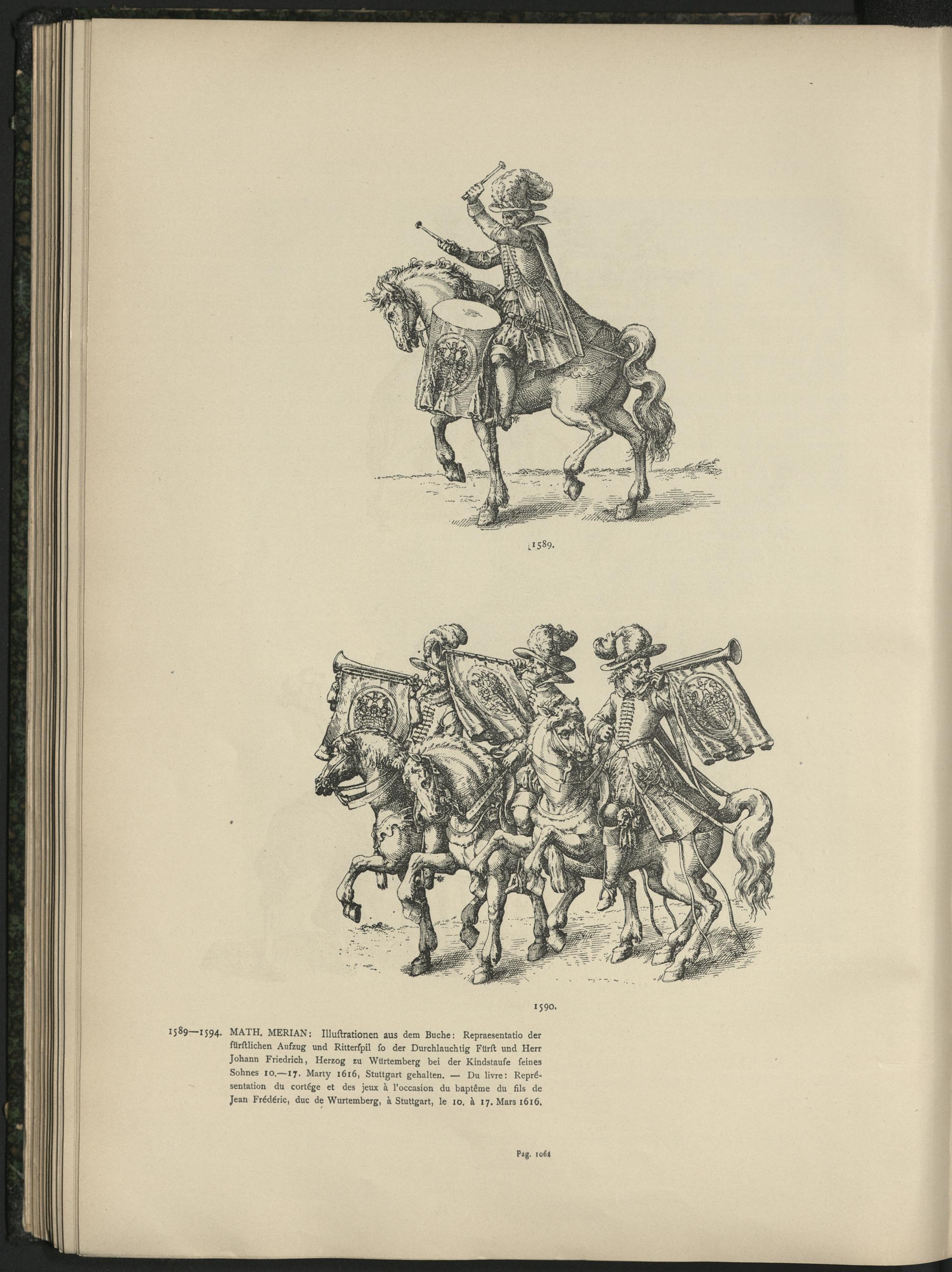 1589.

1590.

1589—1594. MATH. MERIAN: Illuſtrationen aus dem Buche: Repraesentatio der fürſtlichen Aufzug und Ritterſpil ſo der Durchlauchtig Fürſt und Herr Johann Friedrich, Herzog zu Würtemberg bei der Kindstaufe ſeines Sohnes 10.—17. Marty 1616, Stuttgart gehalten. — Du livre: Représentation du cortége et des jeux à l'occasion du baptême du fils de Jean Frédéric, duc de Wurtemberg, à Stuttgart, le 10. à 17. Mars 1616.

Pag. 1064